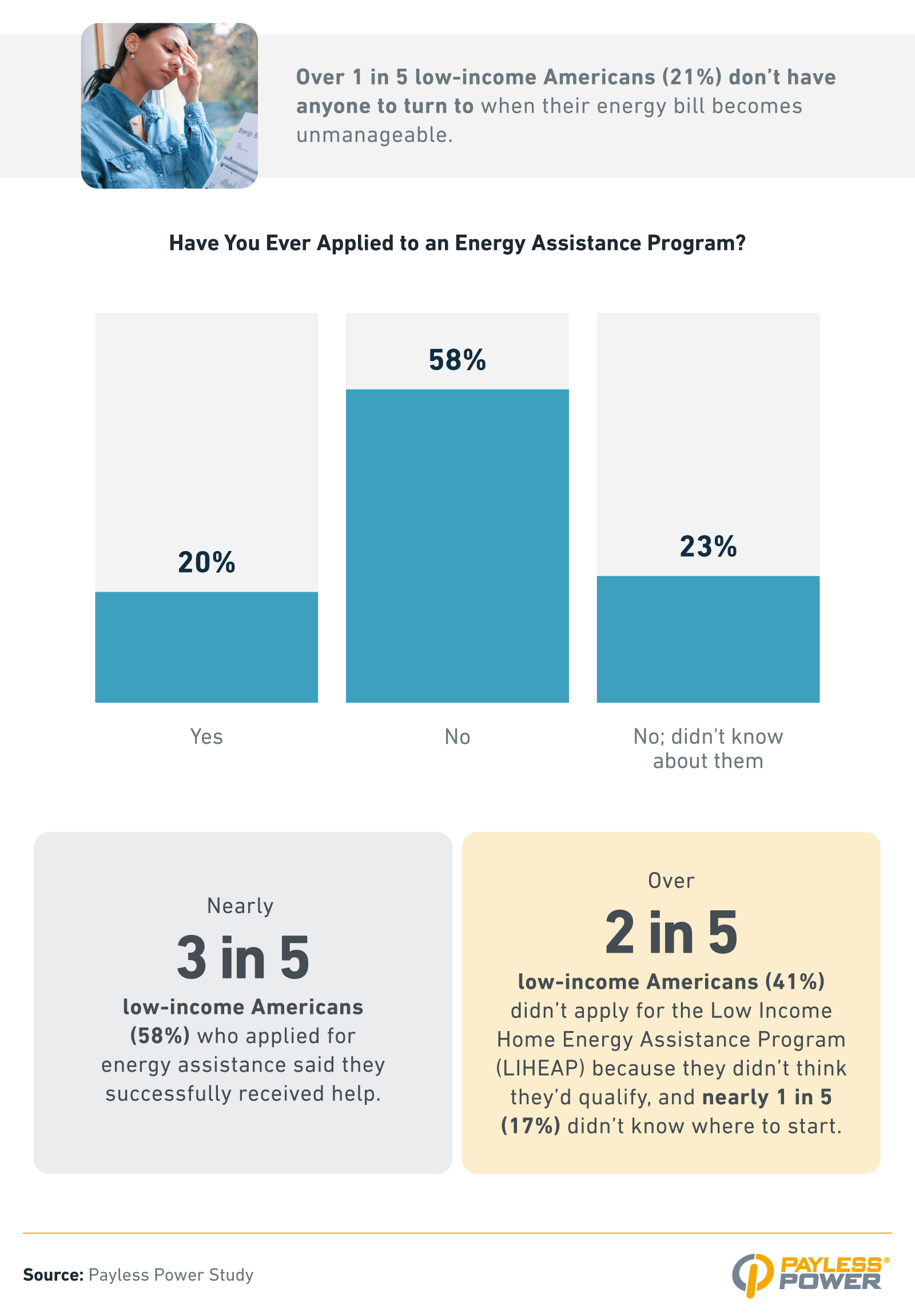 Over 1 in 5 low-income Americans (21%) don't have anyone to turn to when their energy bill becomes unmanageable.

Have You Ever Applied to an Energy Assistance Program?

20%

58%

23%

Yes

No

No; didn't know about them

Nearly

3 in 5

low-income Americans (58%) who applied for energy assistance said they successfully received help.

Over

2 in 5

low-income Americans (41%) didn't apply for the Low Income Home Energy Assistance Program (LIHEAP) because they didn't think they'd qualify, and nearly 1 in 5 (17%) didn't know where to start.

Source: Payless Power Study

PAYLESS® POWER